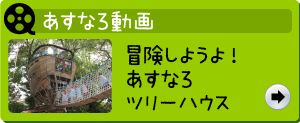 あすなろ動画

冒険しようよ！
あすなろ
ツリーハウス